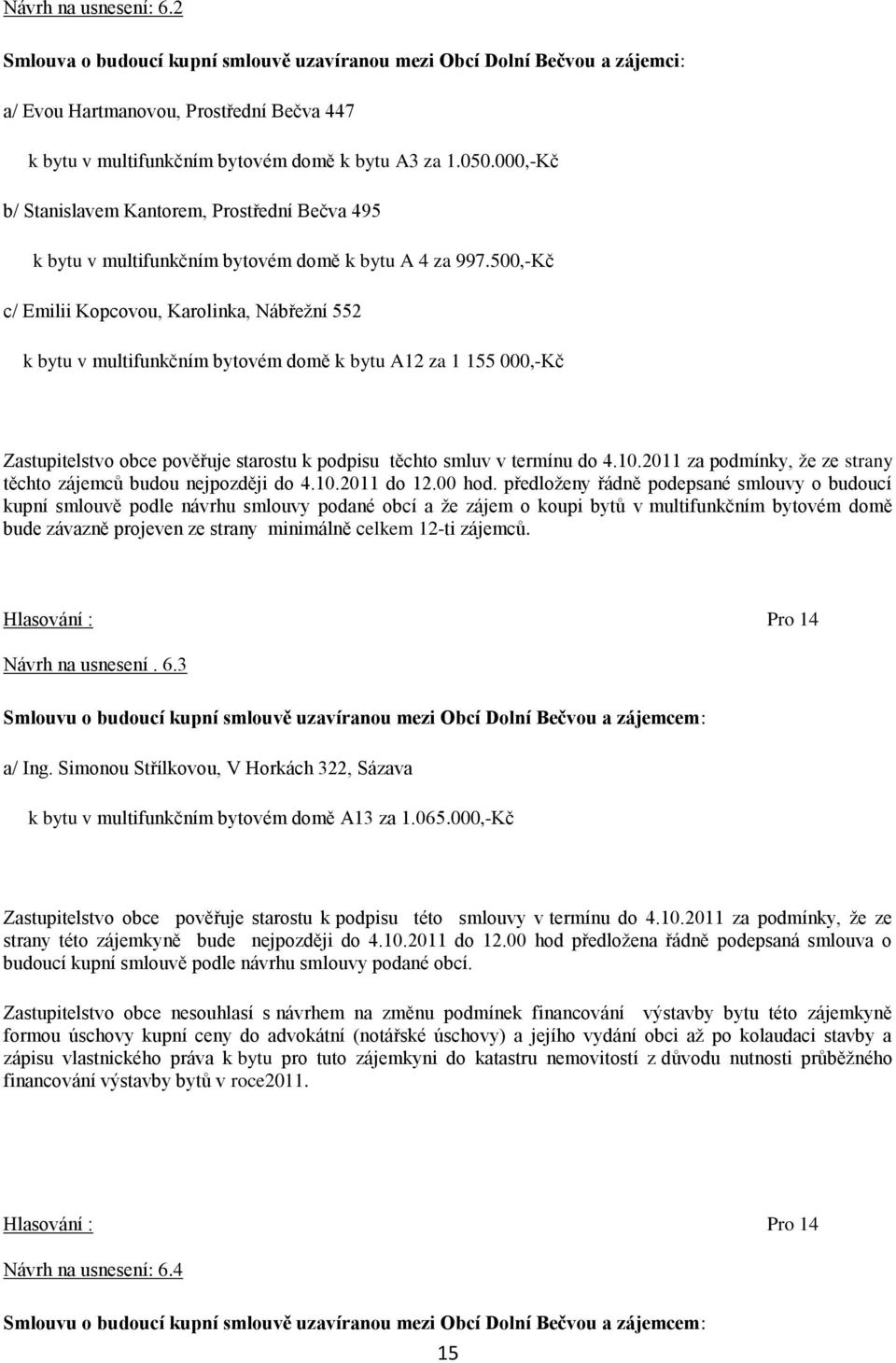 Návrh na usnesení: 6.2

Smlouva o budoucí kupní smlouvě uzavíranou mezi Obcí Dolní Bečvou a zájemci:

a/ Evou Hartmanovou, Prostřední Bečva 447

k bytu v multifunkčním bytovém domě k bytu A3 za 1.050.000,-Kč

b/ Stanislavem Kantorem, Prostřední Bečva 495

k bytu v multifunkčním bytovém domě k bytu A 4 za 997.500,-Kč

c/ Emilii Kopcovou, Karolinka, Nábřežní 552

k bytu v multifunkčním bytovém domě k bytu A12 za 1 155 000,-Kč

Zastupitelstvo obce pověřuje starostu k podpisu těchto smluv v termínu do 4.10.2011 za podmínky, že ze strany těchto zájemců budou nejpozději do 4.10.2011 do 12.00 hod. předloženy řádně podepsané smlouvy o budoucí kupní smlouvě podle návrhu smlouvy podané obcí a že zájem o koupi bytů v multifunkčním bytovém domě bude závazně projeven ze strany minimálně celkem 12-ti zájemců.

Hlasování : Pro 14

Návrh na usnesení . 6.3

Smlouvu o budoucí kupní smlouvě uzavíranou mezi Obcí Dolní Bečvou a zájemcem:

a/ Ing. Simonou Střílkovou, V Horkách 322, Sázava

k bytu v multifunkčním bytovém domě A13 za 1.065.000,-Kč

Zastupitelstvo obce pověřuje starostu k podpisu této smlouvy v termínu do 4.10.2011 za podmínky, že ze strany této zájemkyně bude nejpozději do 4.10.2011 do 12.00 hod předložena řádně podepsaná smlouva o budoucí kupní smlouvě podle návrhu smlouvy podané obcí.

Zastupitelstvo obce nesouhlasí s návrhem na změnu podmínek financování výstavby bytu této zájemkyně formou úschovy kupní ceny do advokátní (notářské úschovy) a jejího vydání obci až po kolaudaci stavby a zápisu vlastnického práva k bytu pro tuto zájemkyni do katastru nemovitostí z důvodu nutnosti průběžného financování výstavby bytů v roce2011.

Hlasování : Pro 14

Návrh na usnesení: 6.4

Smlouvu o budoucí kupní smlouvě uzavíranou mezi Obcí Dolní Bečvou a zájemcem:

15